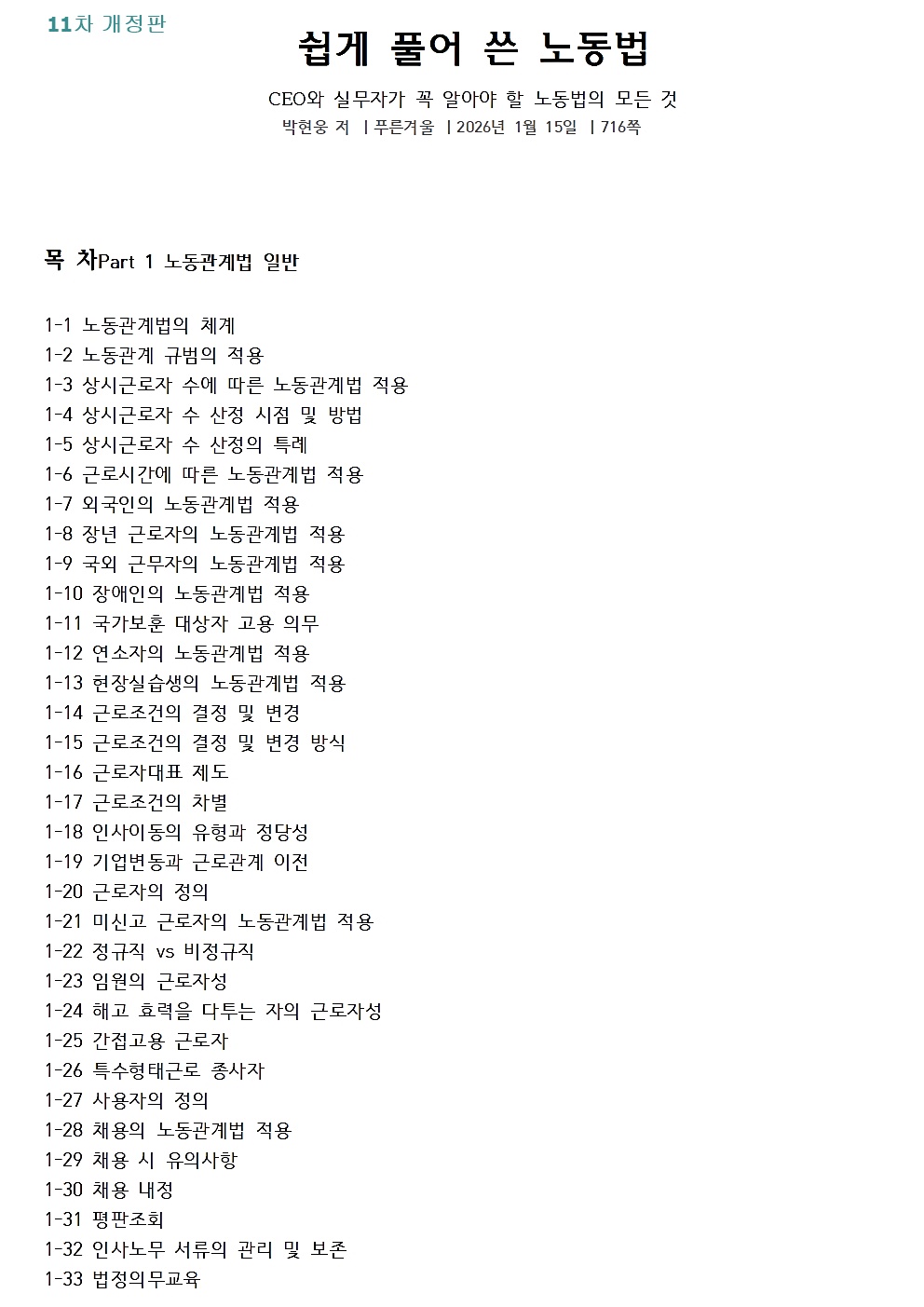 11차 개정판

쉽게 풀어 쓴 노동법

CEO와 실무자가 꼭 알아야 할 노동법의 모든 것

박현웅 저 | 푸른겨울 | 2026년 1월 15일 | 716쪽

목 차Part 1 노동관계법 일반

1-1 노동관계법의 체계
1-2 노동관계 규범의 적용
1-3 상시근로자 수에 따른 노동관계법 적용
1-4 상시근로자 수 산정 시점 및 방법
1-5 상시근로자 수 산정의 특례
1-6 근로시간에 따른 노동관계법 적용
1-7 외국인의 노동관계법 적용
1-8 장년 근로자의 노동관계법 적용
1-9 국외 근무자의 노동관계법 적용
1-10 장애인의 노동관계법 적용
1-11 국가보훈 대상자 고용 의무
1-12 연소자의 노동관계법 적용
1-13 현장실습생의 노동관계법 적용
1-14 근로조건의 결정 및 변경
1-15 근로조건의 결정 및 변경 방식
1-16 근로자대표 제도
1-17 근로조건의 차별
1-18 인사이동의 유형과 정당성
1-19 기업변동과 근로관계 이전
1-20 근로자의 정의
1-21 미신고 근로자의 노동관계법 적용
1-22 정규직 vs 비정규직
1-23 임원의 근로자성
1-24 해고 효력을 다투는 자의 근로자성
1-25 간접고용 근로자
1-26 특수형태근로 종사자
1-27 사용자의 정의
1-28 채용의 노동관계법 적용
1-29 채용 시 유의사항
1-30 채용 내정
1-31 평판조회
1-32 인사노무 서류의 관리 및 보존
1-33 법정의무교육